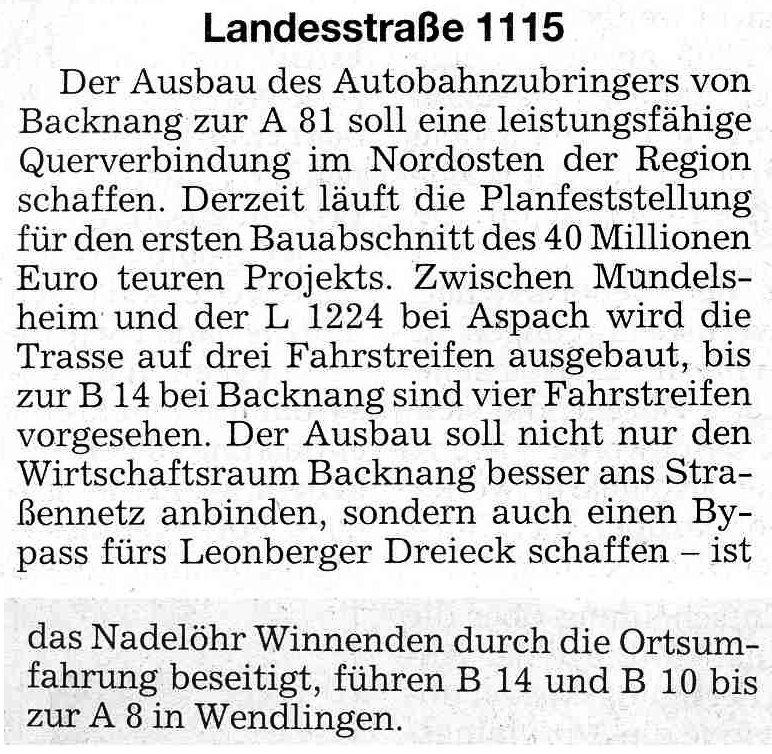 Landesstraße 1115

Der Ausbau des Autobahnzubringers von Backnang zur A 81 soll eine leistungsfähige Querverbindung im Nordosten der Region schaffen. Derzeit läuft die Planfeststellung für den ersten Bauabschnitt des 40 Millionen Euro teuren Projekts. Zwischen Mundelsheim und der L 1224 bei Aspach wird die Trasse auf drei Fahrstreifen ausgebaut, bis zur B 14 bei Backnang sind vier Fahrstreifen vorgesehen. Der Ausbau soll nicht nur den Wirtschaftsraum Backnang besser ans Straßennetz anbinden, sondern auch einen Bypass fürs Leonberger Dreieck schaffen – ist

das Nadelöhr Winnenden durch die Ortsumfahrung beseitigt, führen B 14 und B 10 bis zur A 8 in Wendlingen.